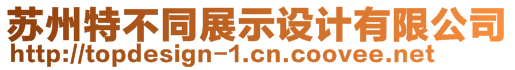 苏州特不同展示设计有限公司
http://topdesign-1.cn.coovee.net